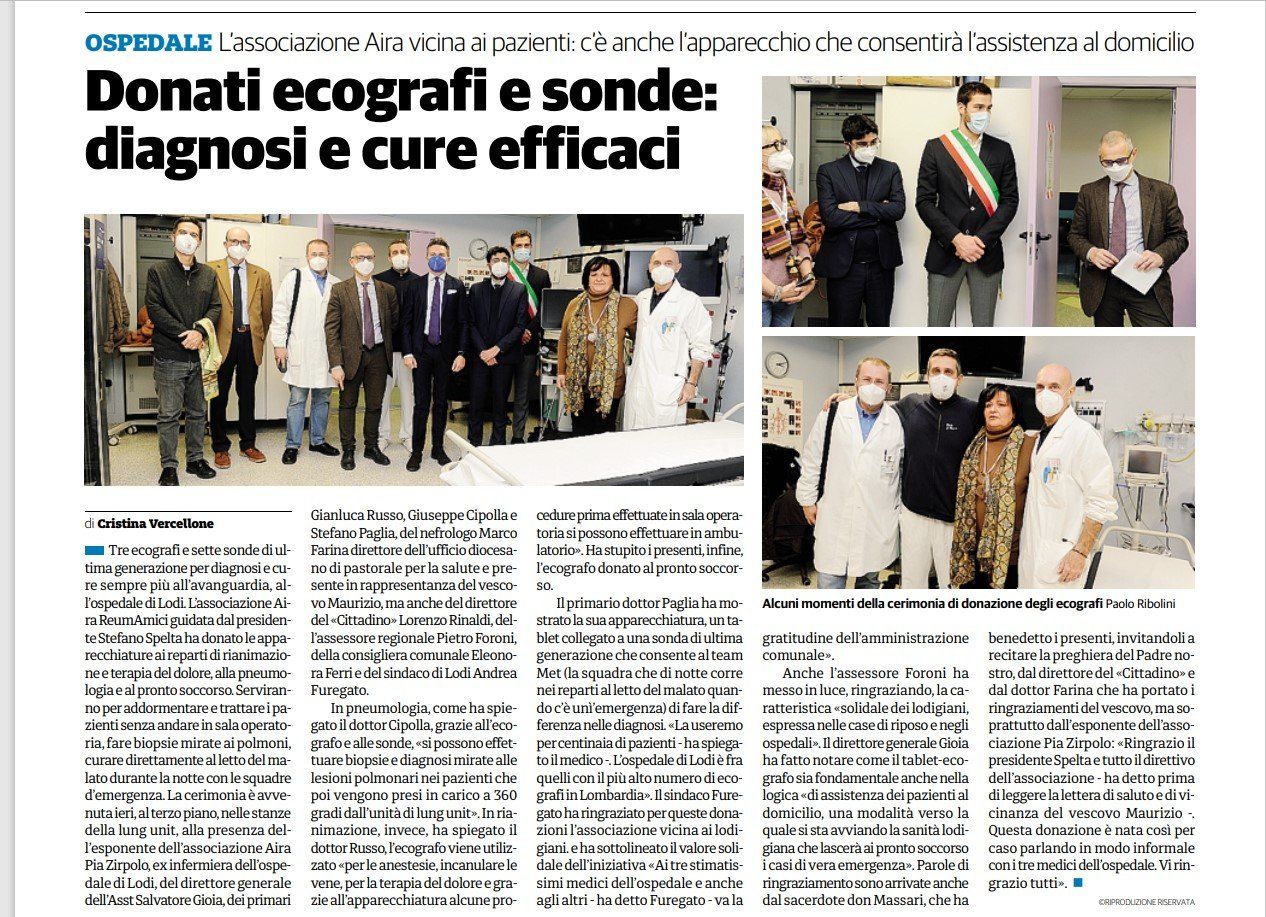 OSPEDALE L'associazione Aira vicina ai pazienti: c'è anche l'apparecchio che consentirà l'assistenza al domicilio

Donati ecografi e sonde: diagnosi e cure efficaci

di Cristina Vercellone

Tre ecografi e sette sonde di ultima generazione per diagnosi e cure sempre più all'avanguardia, all'ospedale di Lodi. L'associazione Aira ReumAmici guidata dal presidente Stefano Spelta ha donato le apparecchiature ai reparti di rianimazione e terapia del dolore, alla pneumologia e al pronto soccorso. Serviranno per addormentare e trattare i pazienti senza andare in sala operatoria, fare biopsie mirate ai polmoni, curare direttamente al letto del malato durante la notte con le squadre d'emergenza. La cerimonia è avvenuta ieri, al terzo piano, nelle stanze della lung unit, alla presenza dell'esponente dell'associazione Aira Pia Zirpolo, ex infermiera dell'ospedale di Lodi, del direttore generale dell'Asst Salvatore Gioia, dei primari Gianluca Russo, Giuseppe Cipolla e Stefano Paglia, del nefrologo Marco Farina direttore dell'ufficio diocesano di pastorale per la salute e presente in rappresentanza del vescovo Maurizio, ma anche del direttore del «Cittadino» Lorenzo Rinaldi, dell'assessore regionale Pietro Foroni, della consigliera comunale Eleonora Ferri e del sindaco di Lodi Andrea Furegato.

In pneumologia, come ha spiegato il dottor Cipolla, grazie all'ecografo e alle sonde, «si possono effettuare biopsie e diagnosi mirate alle lesioni polmonari nei pazienti che poi vengono presi in carico a 360 gradi dall'unità di lung unit». In rianimazione, invece, ha spiegato il dottor Russo, l'ecografo viene utilizzato «per le anestesie, incanulare le vene, per la terapia del dolore e grazie all'apparecchiatura alcune procedure prima effettuate in sala operatoria si possono effettuare in ambulatorio». Ha stupito i presenti, infine, l'ecografo donato al pronto soccorso.

Il primario dottor Paglia ha mostrato la sua apparecchiatura, un tablet collegato a una sonda di ultima generazione che consente al team Met (la squadra che di notte corre nei reparti al letto del malato quando c'è un'emergenza) di fare la differenza nelle diagnosi. «La useremo per centinaia di pazienti - ha spiegato il medico -. L'ospedale di Lodi è fra quelli con il più alto numero di ecografi in Lombardia». Il sindaco Furegato ha ringraziato per queste donazioni l'associazione vicina ai lodigiani. e ha sottolineato il valore solidale dell'iniziativa «Ai tre stimatissimi medici dell'ospedale e anche agli altri - ha detto Furegato - va la gratitudine dell'amministrazione comunale».

Anche l'assessore Foroni ha messo in luce, ringraziando, la caratteristica «solidale dei lodigiani, espressa nelle case di riposo e negli ospedali». Il direttore generale Gioia ha fatto notare come il tablet-ecografo sia fondamentale anche nella logica «di assistenza dei pazienti al domicilio, una modalità verso la quale si sta avviando la sanità lodigiana che lascerà al pronto soccorso i casi di vera emergenza». Parole di ringraziamento sono arrivate anche dal sacerdote don Massari, che ha benedetto i presenti, invitandoli a recitare la preghiera del Padre nostro, dal direttore del «Cittadino» e dal dottor Farina che ha portato i ringraziamenti del vescovo, ma soprattutto dall'esponente dell'associazione Pia Zirpolo: «Ringrazio il presidente Spelta e tutto il direttivo dell'associazione - ha detto prima di leggere la lettera di saluto e di vicinanza del vescovo Maurizio -. Questa donazione è nata così per caso parlando in modo informale con i tre medici dell'ospedale. Vi ringrazio tutti».

©RIPRODUZIONE RISERVATA

Alcuni momenti della cerimonia di donazione degli ecografi Paolo Ribolini